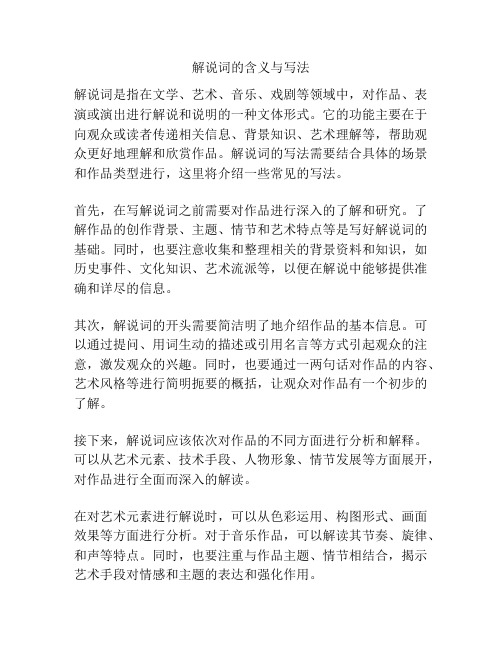 解说词的含义与写法

解说词是指在文学、艺术、音乐、戏剧等领域中，对作品、表演或演出进行解说和说明的一种文体形式。它的功能主要在于向观众或读者传递相关信息、背景知识、艺术理解等，帮助观众更好地理解和欣赏作品。解说词的写法需要结合具体的场景和作品类型进行，这里将介绍一些常见的写法。

首先，在写解说词之前需要对作品进行深入的了解和研究。了解作品的创作背景、主题、情节和艺术特点等是写好解说词的基础。同时，也要注意收集和整理相关的背景资料和知识，如历史事件、文化知识、艺术流派等，以便在解说中能够提供准确和详尽的信息。

其次，解说词的开头需要简洁明了地介绍作品的基本信息。可以通过提问、用词生动的描述或引用名言等方式引起观众的注意，激发观众的兴趣。同时，也要通过一两句话对作品的内容、艺术风格等进行简明扼要的概括，让观众对作品有一个初步的了解。

接下来，解说词应该依次对作品的不同方面进行分析和解释。可以从艺术元素、技术手段、人物形象、情节发展等方面展开，对作品进行全面而深入的解读。

在对艺术元素进行解说时，可以从色彩运用、构图形式、画面效果等方面进行分析。对于音乐作品，可以解读其节奏、旋律、和声等特点。同时，也要注重与作品主题、情节相结合，揭示艺术手段对情感和主题的表达和强化作用。